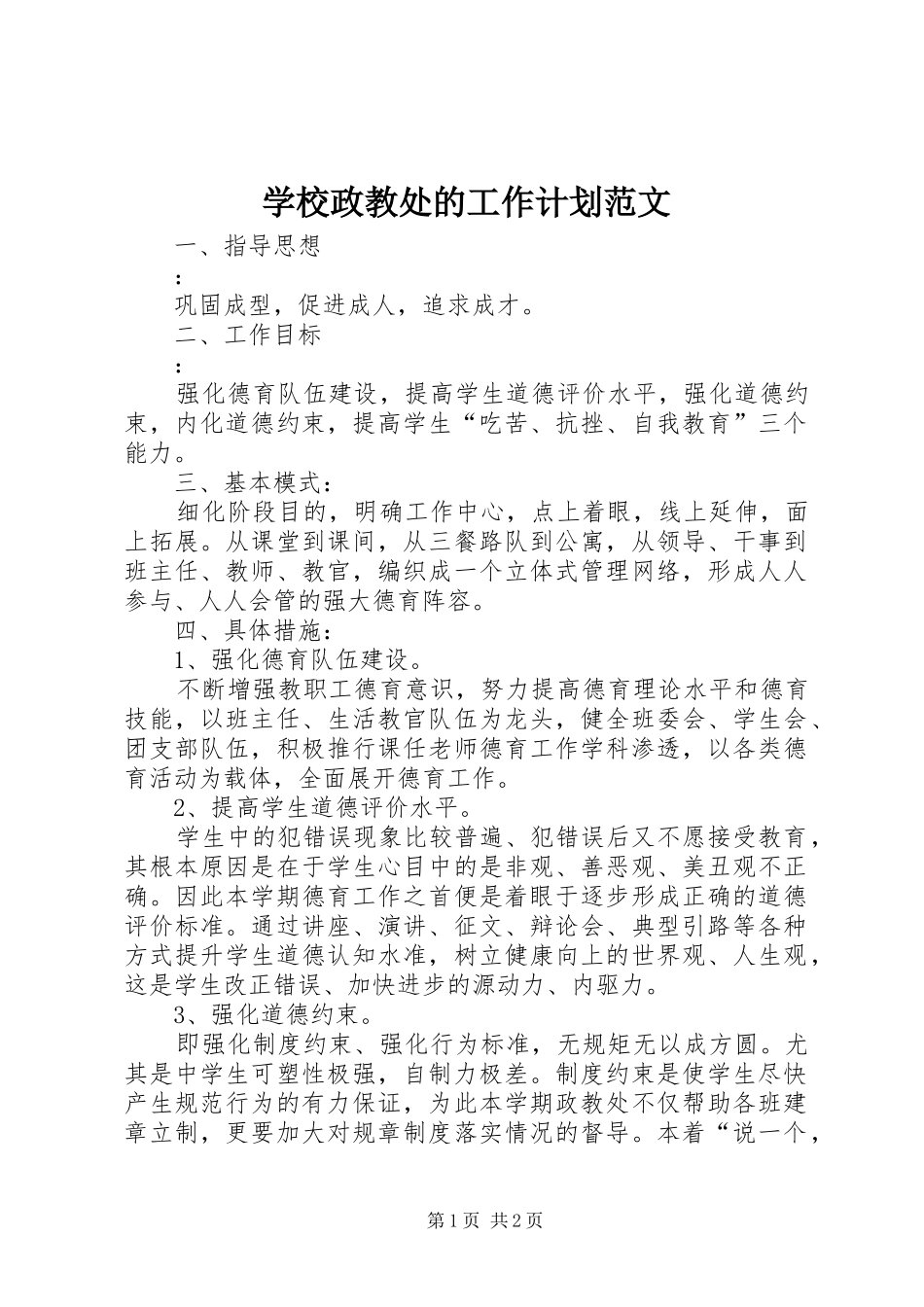 学校政教处的工作计划范文

一、指导思想

:

巩固成型，促进成人，追求成才。

二、工作目标

:

强化德育队伍建设，提高学生道德评价水平，强化道德约束，内化道德约束，提高学生“吃苦、抗挫、自我教育”三个能力。

三、基本模式：

细化阶段目的，明确工作中心，点上着眼，线上延伸，面上拓展。从课堂到课间，从三餐路队到公寓，从领导、干事到班主任、教师、教官，编织成一个立体式管理网络，形成人人参与、人人会管的强大德育阵容。

四、具体措施：

1、强化德育队伍建设。

不断增强教职工德育意识，努力提高德育理论水平和德育技能，以班主任、生活教官队伍为龙头，健全班委会、学生会、团支部队伍，积极推行课任老师德育工作学科渗透，以各类德育活动为载体，全面展开德育工作。

2、提高学生道德评价水平。

学生中的犯错误现象比较普遍、犯错误后又不愿接受教育，其根本原因是在于学生心目中的是非观、善恶观、美丑观不正确。因此本学期德育工作之首便是着眼于逐步形成正确的道德评价标准。通过讲座、演讲、征文、辩论会、典型引路等各种方式提升学生道德认知水准，树立健康向上的世界观、人生观，这是学生改正错误、加快进步的源动力、内驱力。

3、强化道德约束。

即强化制度约束、强化行为标准，无规矩无以成方圆。尤其是中学生可塑性极强，自制力极差。制度约束是使学生尽快产生规范行为的有力保证，为此本学期政教处不仅帮助各班建章立制，更要加大对规章制度落实情况的督导。本着“说一个，

第1页 共2页